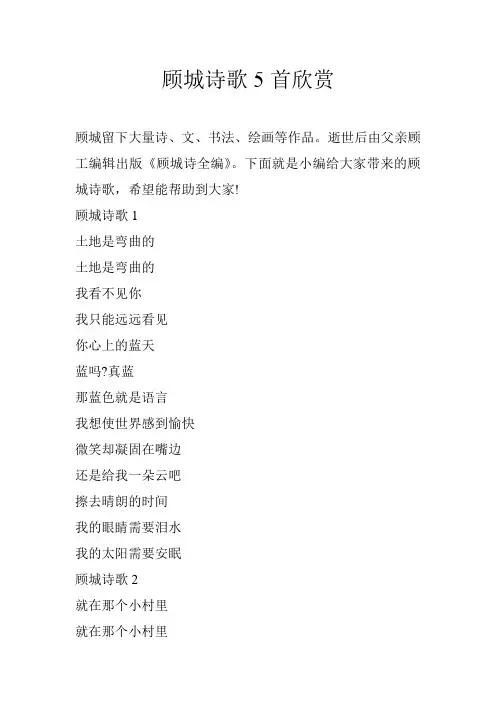 顾城诗歌 5 首欣赏

顾城留下大量诗、文、书法、绘画等作品。逝世后由父亲顾工编辑出版《顾城诗全编》。下面就是小编给大家带来的顾城诗歌，希望能帮助到大家!

顾城诗歌 1

土地是弯曲的

土地是弯曲的

我看不见你

我只能远远看见

你心上的蓝天

蓝吗?真蓝

那蓝色就是语言

我想使世界感到愉快

微笑却凝固在嘴边

还是给我一朵云吧

擦去晴朗的时间

我的眼睛需要泪水

我的太阳需要安眠

顾城诗歌 2

就在那个小村里

就在那个小村里